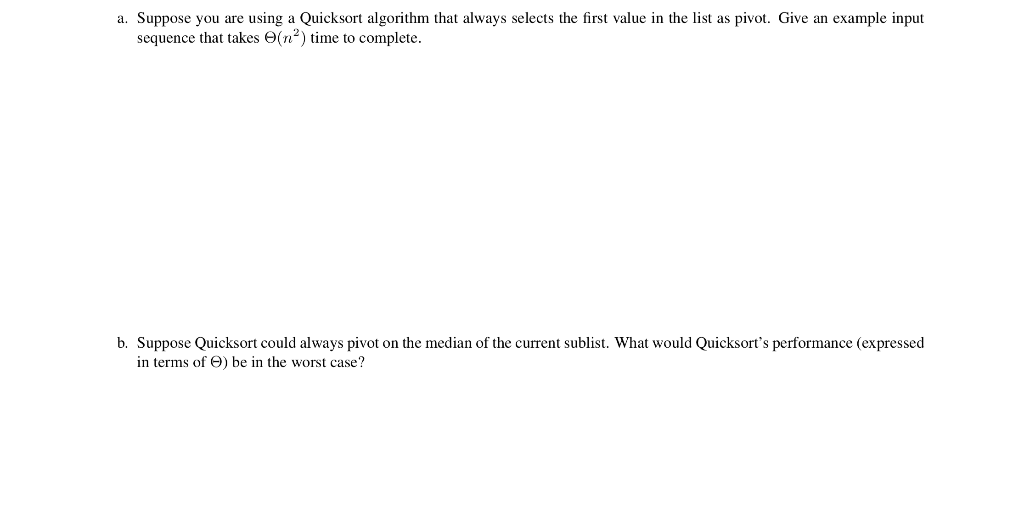 a. Suppose you are using a Quicksort algorithm that always selects the first value in the list as pivot. Give an example input sequence that takes $\Theta(n^2)$ time to complete.

b. Suppose Quicksort could always pivot on the median of the current sublist. What would Quicksort's performance (expressed in terms of $\Theta$) be in the worst case?